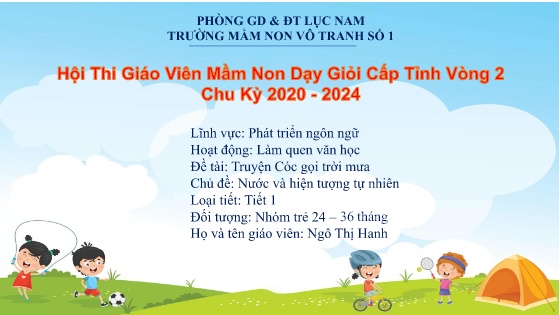 PHÒNG GD & ĐT LỤC NAM
TRƯỜNG MẦM NON VÔ TRANH SỐ 1

Hội Thi Giáo Viên Mầm Non Dạy Giỏi Cấp Tỉnh Vòng 2
Chu Kỳ 2020 - 2024

Lĩnh vực: Phát triển ngôn ngữ
Hoạt động: Làm quen văn học
Đề tài: Truyện Cóc gọi trời mưa
Chủ đề: Nước và hiện tượng tự nhiên
Loại tiết: Tiết 1
Đối tượng: Nhóm trẻ 24 – 36 tháng
Họ và tên giáo viên: Ngô Thị Hanh